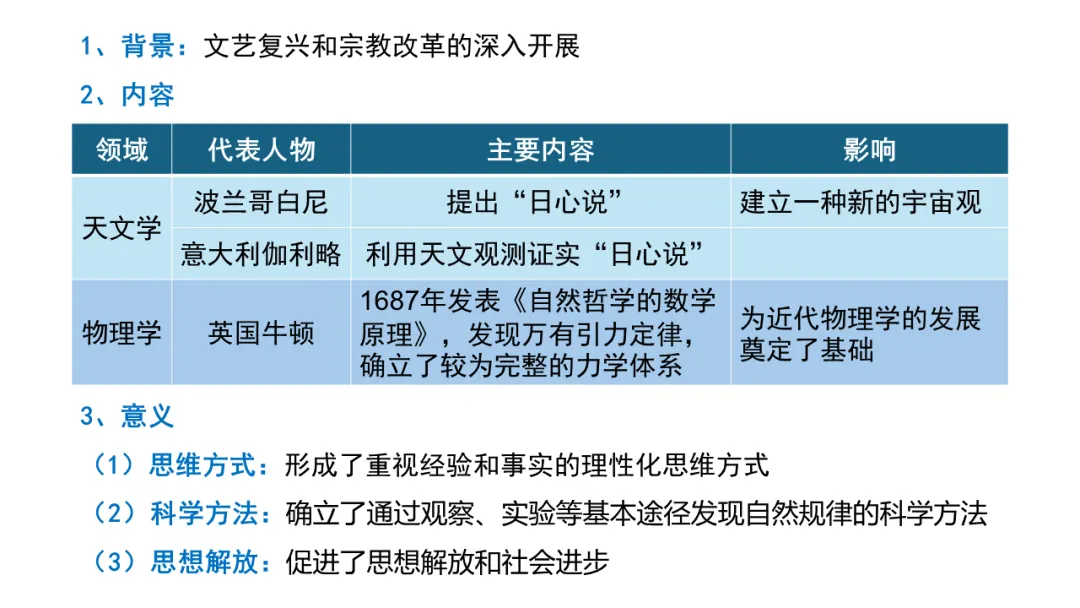 1、背景：文艺复兴和宗教改革的深入开展

2、内容

| 领域 | 代表人物 | 主要内容 | 影响 |
|---|---|---|---|
| 天文学 | 波兰哥白尼 | 提出“日心说” | 建立一种新的宇宙观 |
|  | 意大利伽利略 | 利用天文观测证实“日心说” |  |
| 物理学 | 英国牛顿 | 1687年发表《自然哲学的数学原理》，发现万有引力定律，确立了较为完整的力学体系 | 为近代物理学的发展奠定了基础 |

3、意义

（1）思维方式：形成了重视经验和事实的理性化思维方式

（2）科学方法：确立了通过观察、实验等基本途径发现自然规律的科学方法

（3）思想解放：促进了思想解放和社会进步